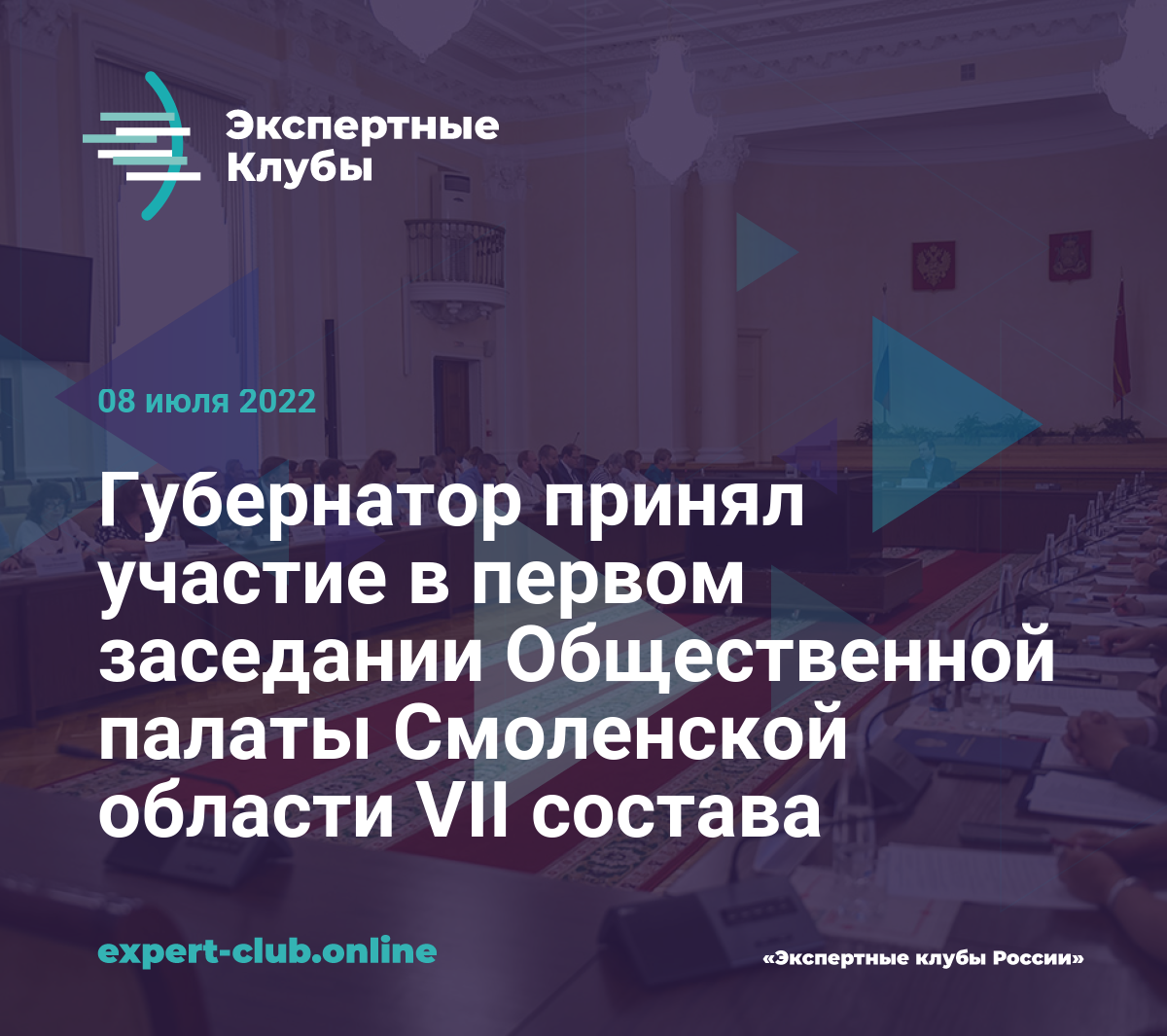 Экспертные Клубы

08 июля 2022

Губернатор принял участие в первом заседании Общественной палаты Смоленской области VII состава

expert-club.online

«Экспертные клубы России»